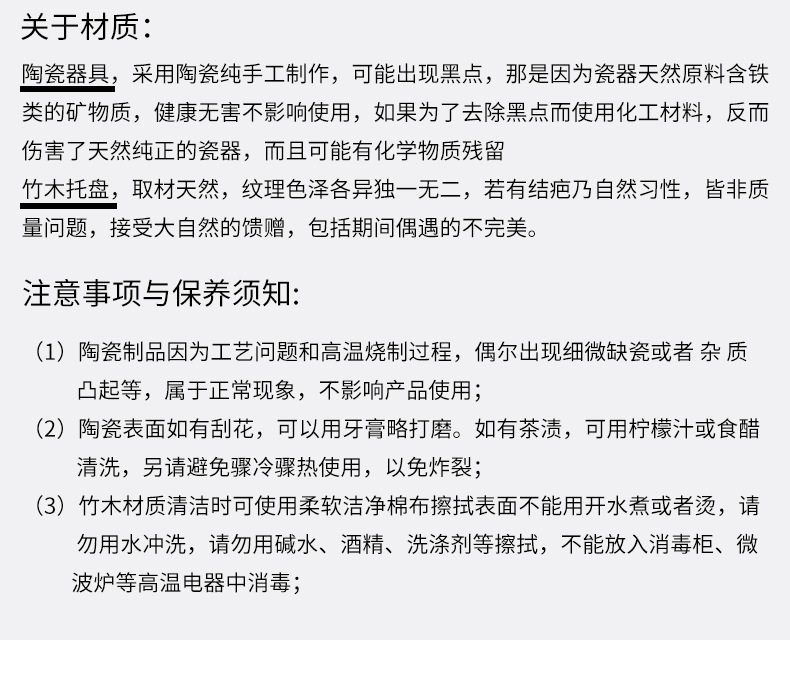 关于材质：

陶瓷器具，采用陶瓷纯手工制作，可能出现黑点，那是因为瓷器天然原料含铁类的矿物质，健康无害不影响使用，如果为了去除黑点而使用化工材料，反而伤害了天然纯正的瓷器，而且可能有化学物质残留

竹木托盘，取材天然，纹理色泽各异独一无二，若有结疤乃自然习性，皆非质量问题，接受大自然的馈赠，包括期间偶遇的不完美。

注意事项与保养须知:

（1）陶瓷制品因为工艺问题和高温烧制过程，偶尔出现细微缺瓷或者 杂 质凸起等，属于正常现象，不影响产品使用；

（2）陶瓷表面如有刮花，可以用牙膏略打磨。如有茶渍，可用柠檬汁或食醋清洗，另请避免骤冷骤热使用，以免炸裂；

（3）竹木材质清洁时可使用柔软洁净棉布擦拭表面不能用开水煮或者烫，请勿用水冲洗，请勿用碱水、酒精、洗涤剂等擦拭，不能放入消毒柜、微波炉等高温电器中消毒；